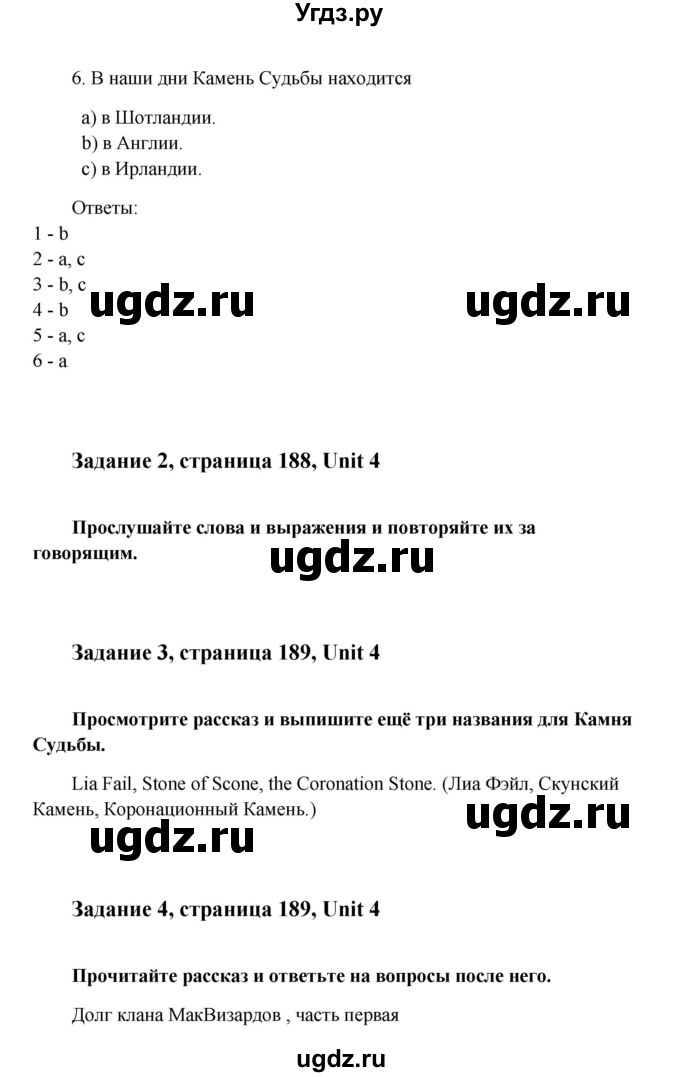 Угдз.ру

6. В наши дни Камень Судьбы находится

a) в Шотландии.
b) в Англии.
c) в Ирландии.

Ответы:
1 - b
2 - a, c
3 - b, c
4 - b
5 - a, c
6 - a

ugdz.ru ugdz.ru

Задание 2, страница 188, Unit 4

Прослушайте слова и выражения и повторяйте их за говорящим.

ugdz.ru

Задание 3, страница 189, Unit 4

Просмотрите рассказ и выпишите ещё три названия для Камня Судьбы.

Lia Fail, Stone of Scone, the Coronation Stone. (Лиа Фэйл, Скунский Камень, Коронационный Камень.)

ugdz.ru ugdz.ru

Задание 4, страница 189, Unit 4

Прочитайте рассказ и ответьте на вопросы после него.

Долг клана МакВизардов , часть первая

ugdz.ru